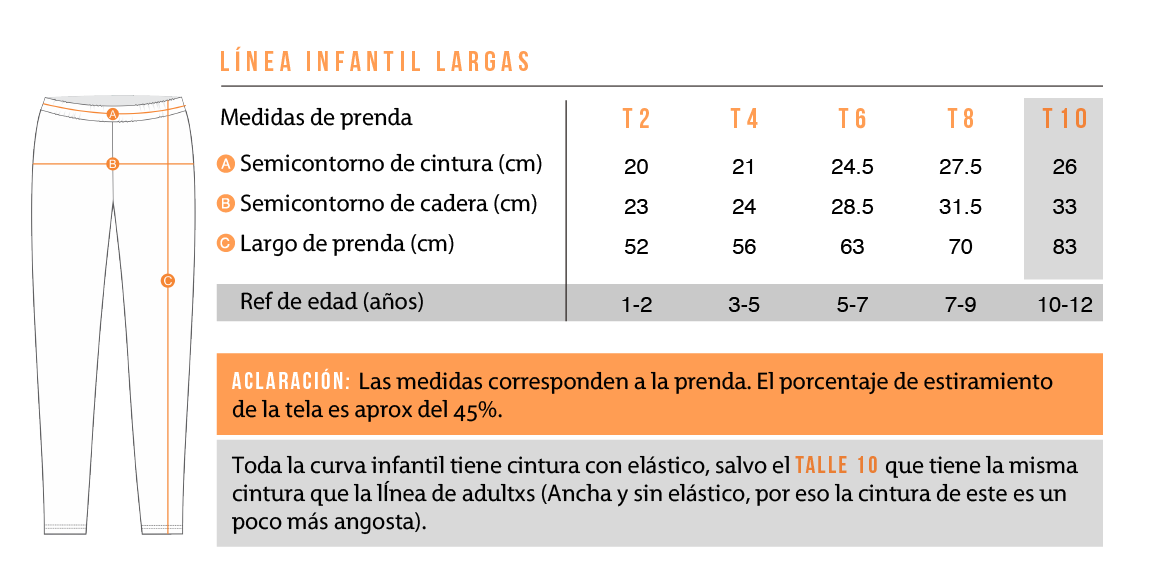 A
B
C

LÍNEA INFANTIL LARGAS

| Medidas de prenda | T2 | T4 | T6 | T8 | T10 |
|---|---|---|---|---|---|
| A Semicontorno de cintura (cm) | 20 | 21 | 24.5 | 27.5 | 26 |
| B Semicontorno de cadera (cm) | 23 | 24 | 28.5 | 31.5 | 33 |
| C Largo de prenda (cm) | 52 | 56 | 63 | 70 | 83 |
| Ref de edad (años) | 1-2 | 3-5 | 5-7 | 7-9 | 10-12 |

ACLARACIÓN: Las medidas corresponden a la prenda. El porcentaje de estiramiento de la tela es aprox del 45%.

Toda la curva infantil tiene cintura con elástico, salvo el TALLE 10 que tiene la misma cintura que la lÍnea de adultxs (Ancha y sin elástico, por eso la cintura de este es un poco más angosta).